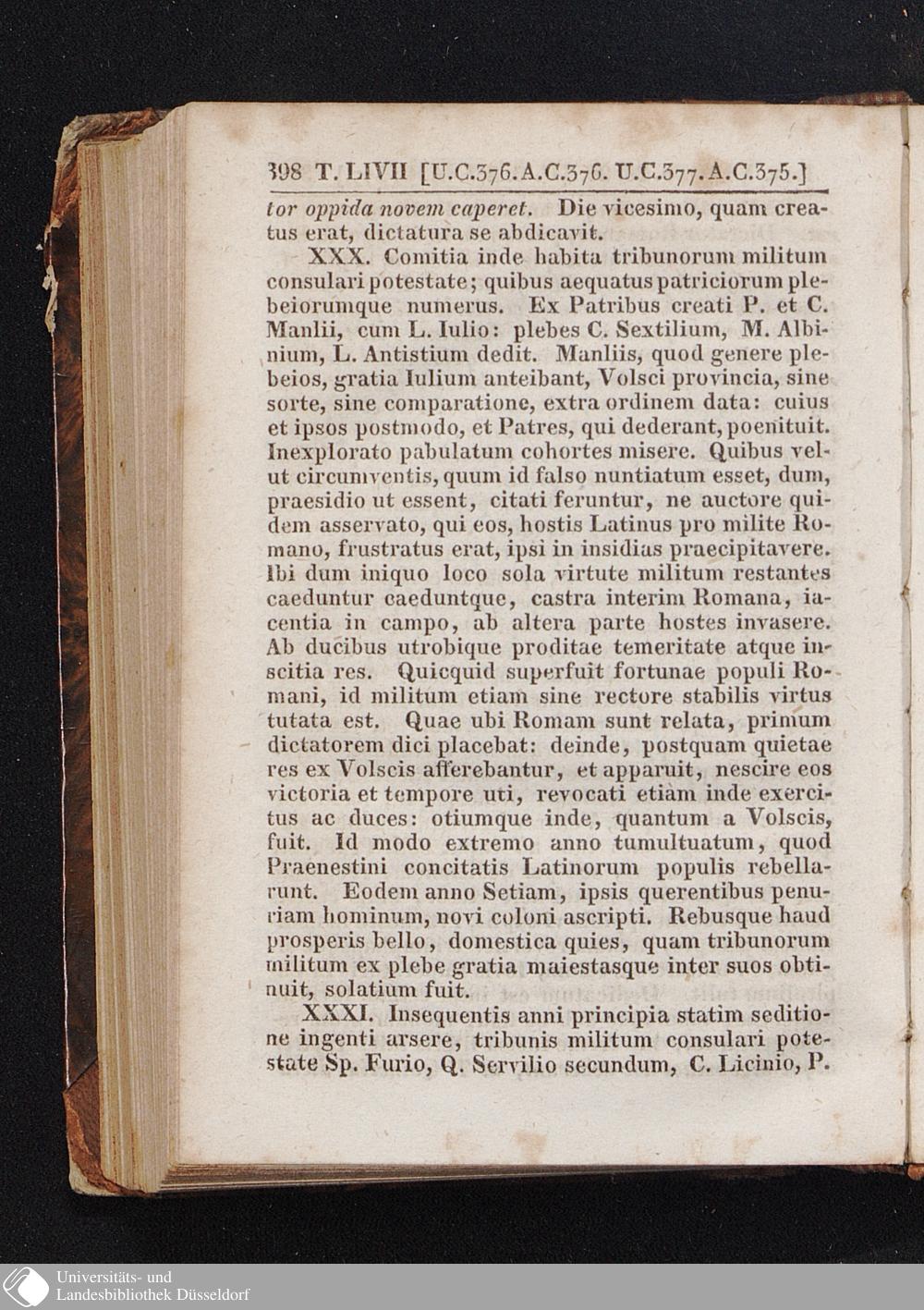 398 T. LIVII [U.C.376.A.C.376. U.C.377.A.C.375.]

tor oppida novem caperet. Die vicesimo, quam creatus erat, dictatura se abdicavit.

XXX. Comitia inde habita tribunorum militum consulari potestate; quibus aequatus patriciorum plebeiorumque numerus. Ex Patribus creati P. et C. Manlii, cum L. Iulio: plebes C. Sextilium, M. Albinium, L. Antistium dedit. Manliis, quod genere plebeios, gratia Iulium anteibant, Volsci provincia, sine sorte, sine comparatione, extra ordinem data: cuius et ipsos postmodo, et Patres, qui dederant, poenituit. Inexplorato pabulatum cohortes misere. Quibus velut circumventis, quum id falso nuntiatum esset, dum, praesidio ut essent, citati feruntur, ne auctore quidem asservato, qui eos, hostis Latinus pro milite Romano, frustratus erat, ipsi in insidias praecipitavere. Ibi dum iniquo loco sola virtute militum restantes caeduntur caeduntque, castra interim Romana, iacentia in campo, ab altera parte hostes invasere. Ab ducibus utrobique proditae temeritate atque inscitia res. Quicquid superfuit fortunae populi Romani, id militum etiam sine rectore stabilis virtus tutata est. Quae ubi Romam sunt relata, primum dictatorem dici placebat: deinde, postquam quietae res ex Volscis afferebantur, et apparuit, nescire eos victoria et tempore uti, revocati etiam inde exercitus ac duces: otiumque inde, quantum a Volscis, fuit. Id modo extremo anno tumultuatum, quod Praenestini concitatis Latinorum populis rebellarunt. Eodem anno Setiam, ipsis querentibus penuriam hominum, novi coloni ascripti. Rebusque haud prosperis bello, domestica quies, quam tribunorum militum ex plebe gratia maiestasque inter suos obtinuit, solatium fuit.

XXXI. Insequentis anni principia statim seditione ingenti arsere, tribunis militum consulari potestate Sp. Furio, Q. Servilio secundum, C. Licinio, P.

Universitäts- und
Landesbibliothek Düsseldorf